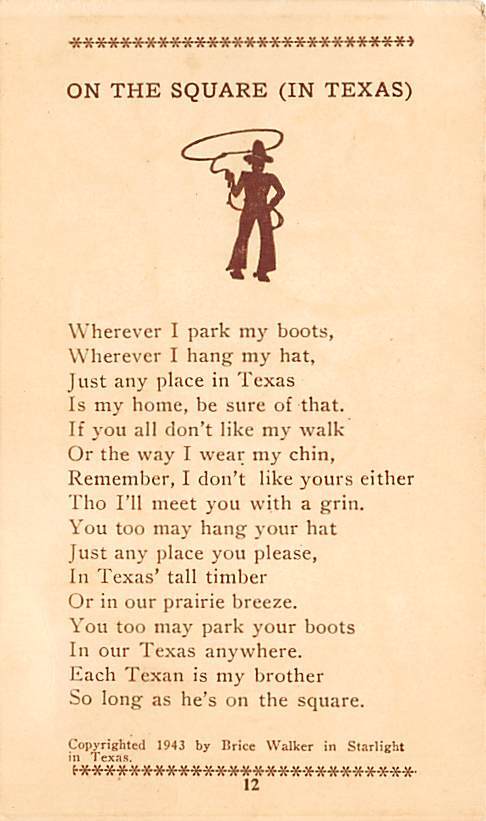 ON THE SQUARE (IN TEXAS)

Wherever I park my boots,
Wherever I hang my hat,
Just any place in Texas
Is my home, be sure of that.
If you all don't like my walk
Or the way I wear my chin,
Remember, I don't like yours either
Tho I'll meet you with a grin.
You too may hang your hat
Just any place you please,
In Texas' tall timber
Or in our prairie breeze.
You too may park your boots
In our Texas anywhere.
Each Texan is my brother
So long as he's on the square.

Copyrighted 1943 by Brice Walker in Starlight in Texas.

12